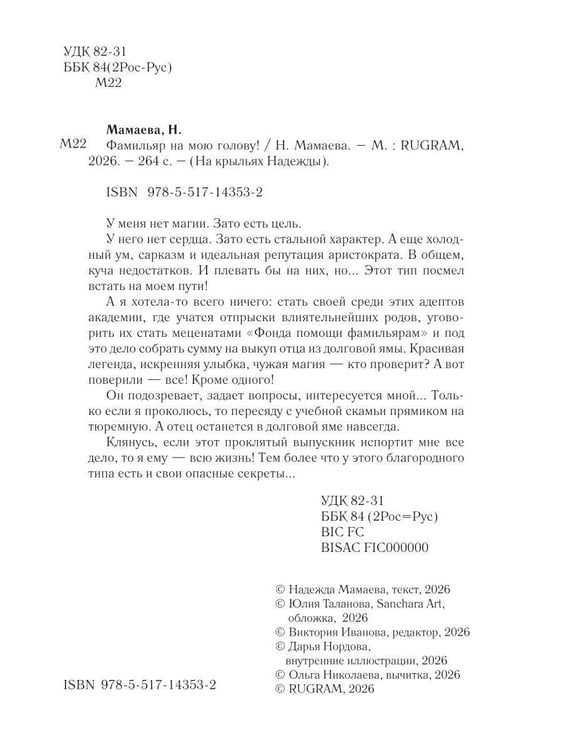 УДК 82-31
ББК 84(2Рос-Рус)
М22

Мамаева, Н.

М22 Фамильяр на мою голову! / Н. Мамаева. — М. : RUGRAM, 2026. — 264 с. — (На крыльях Надежды).

ISBN 978-5-517-14353-2

У меня нет магии. Зато есть цель.

У него нет сердца. Зато есть стальной характер. А еще холодный ум, сарказм и идеальная репутация аристократа. В общем, куча недостатков. И плевать бы на них, но... Этот тип посмел встать на моем пути!

А я хотела-то всего ничего: стать своей среди этих адептов академии, где учатся отпрыски влиятельнейших родов, уговорить их стать меценатами «Фонда помощи фамильярам» и под это дело собрать сумму на выкуп отца из долговой ямы. Красивая легенда, искренняя улыбка, чужая магия — кто проверит? А вот поверили — все! Кроме одного!

Он подозревает, задает вопросы, интересуется мной... Только если я проколюсь, то пересяду с учебной скамьи прямиком на тюремную. А отец останется в долговой яме навсегда.

Клянусь, если этот проклятый выпускник испортит мне все дело, то я ему — всю жизнь! Тем более что у этого благородного типа есть и свои опасные секреты...

УДК 82-31
ББК 84 (2Рос=Рус)
BIC FC
BISAC FIC000000

© Надежда Мамаева, текст, 2026
© Юлия Таланова, Sanchara Art, обложка, 2026
© Виктория Иванова, редактор, 2026
© Дарья Нордова, внутренние иллюстрации, 2026
© Ольга Николаева, вычитка, 2026
© RUGRAM, 2026

ISBN 978-5-517-14353-2